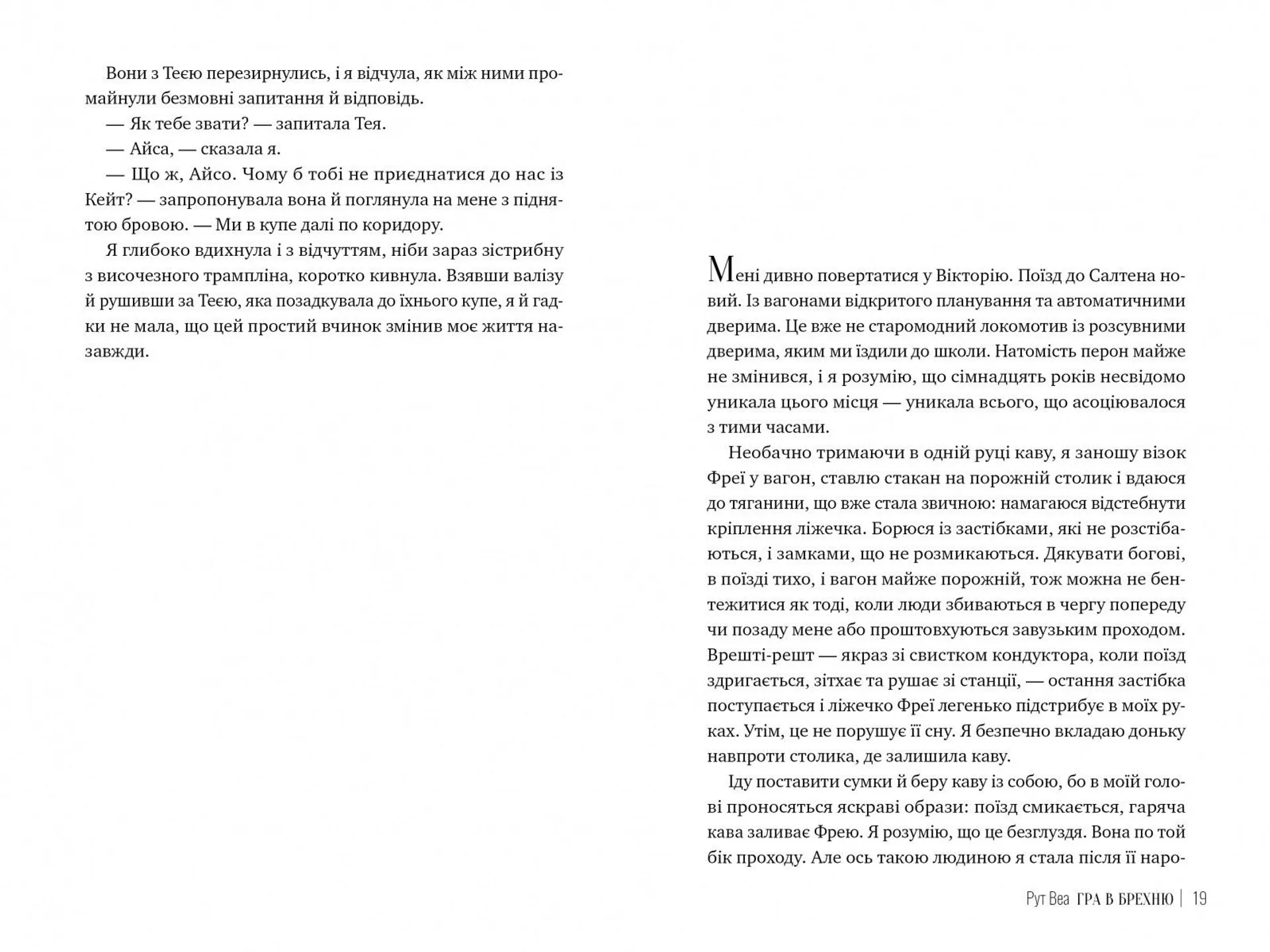 Вони з Теєю перезирнулись, і я відчула, як між ними промайнули безмовні запитання й відповідь.

— Як тебе звати? — запитала Тея.

— Айса, — сказала я.

— Що ж, Айсо. Чому б тобі не приєднатися до нас із Кейт? — запропонувала вона й поглянула на мене з піднятою бровою. — Ми в купе далі по коридору.

Я глибоко вдихнула і з відчуттям, ніби зараз зістрибну з височезного трампліна, коротко кивнула. Взявши валізу й рушивши за Теєю, яка позадкувала до їхнього купе, я й гадки не мала, що цей простий вчинок змінив моє життя назавжди.

Мені дивно повертатися у Вікторію. Поїзд до Салтена новий. Із вагонами відкритого планування та автоматичними дверима. Це вже не старомодний локомотив із розсувними дверима, яким ми їздили до школи. Натомість перон майже не змінився, і я розумію, що сімнадцять років несвідомо уникала цього місця — уникала всього, що асоціювалося з тими часами.

Необачно тримаючи в одній руці каву, я заношу візок Фреї у вагон, ставлю стакан на порожній столик і вдаюся до тяганини, що вже стала звичною: намагаюся відстебнути кріплення ліжечка. Борюся із застібками, які не розстібаються, і замками, що не розмикаються. Дякувати богові, в поїзді тихо, і вагон майже порожній, тож можна не бентежитися як тоді, коли люди збиваються в чергу попереду чи позаду мене або проштовхуються завузьким проходом. Врешті-решт — якраз зі свистком кондуктора, коли поїзд здригається, зітхає та рушає зі станції, — остання застібка поступається і ліжечко Фреї легенько підстрибує в моїх руках. Утім, це не порушує її сну. Я безпечно вкладаю доньку навпроти столика, де залишила каву.

Іду поставити сумки й беру каву із собою, бо в моїй голові проносяться яскраві образи: поїзд смикається, гаряча кава заливає Фрею. Я розумію, що це безглуздя. Вона по той бік проходу. Але ось такою людиною я стала після її наро-

Рут Веа ГРА В БРЕХНЮ | 19